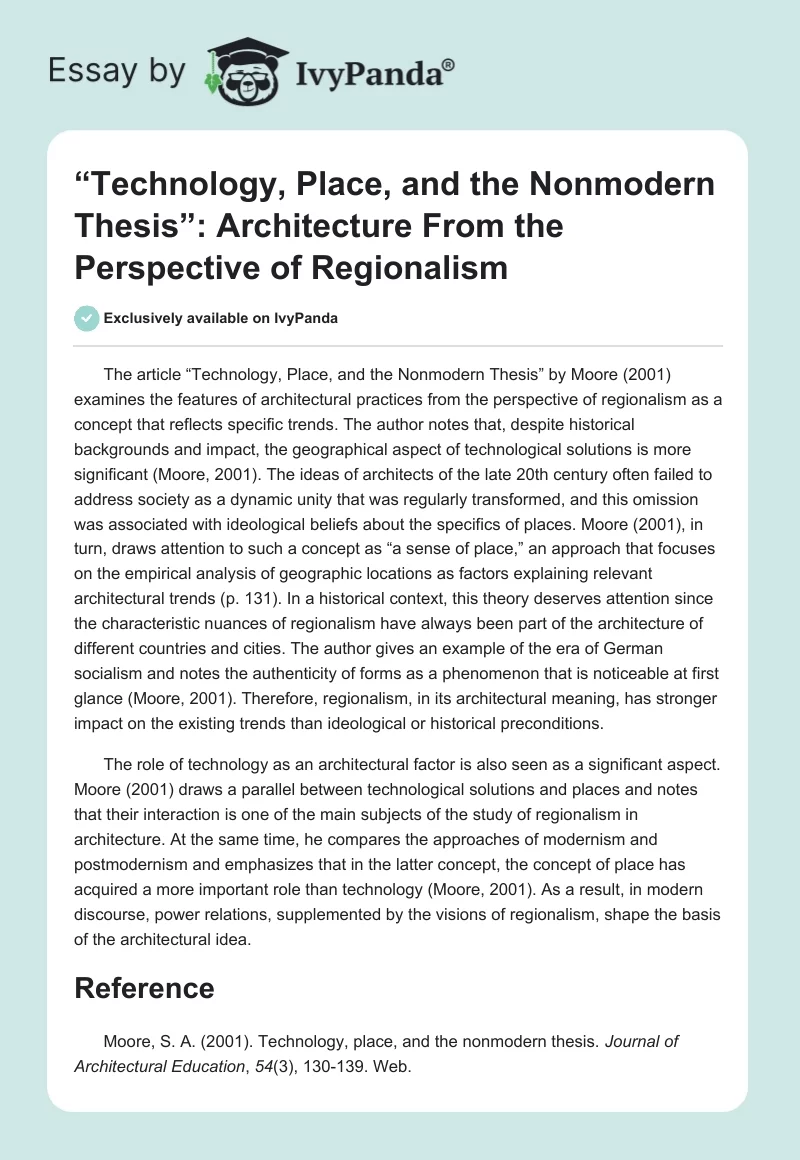 Essay by IvyPanda®

“Technology, Place, and the Nonmodern Thesis”: Architecture From the Perspective of Regionalism

Exclusively available on IvyPanda

The article “Technology, Place, and the Nonmodern Thesis” by Moore (2001) examines the features of architectural practices from the perspective of regionalism as a concept that reflects specific trends. The author notes that, despite historical backgrounds and impact, the geographical aspect of technological solutions is more significant (Moore, 2001). The ideas of architects of the late 20th century often failed to address society as a dynamic unity that was regularly transformed, and this omission was associated with ideological beliefs about the specifics of places. Moore (2001), in turn, draws attention to such a concept as “a sense of place,” an approach that focuses on the empirical analysis of geographic locations as factors explaining relevant architectural trends (p. 131). In a historical context, this theory deserves attention since the characteristic nuances of regionalism have always been part of the architecture of different countries and cities. The author gives an example of the era of German socialism and notes the authenticity of forms as a phenomenon that is noticeable at first glance (Moore, 2001). Therefore, regionalism, in its architectural meaning, has stronger impact on the existing trends than ideological or historical preconditions.

The role of technology as an architectural factor is also seen as a significant aspect. Moore (2001) draws a parallel between technological solutions and places and notes that their interaction is one of the main subjects of the study of regionalism in architecture. At the same time, he compares the approaches of modernism and postmodernism and emphasizes that in the latter concept, the concept of place has acquired a more important role than technology (Moore, 2001). As a result, in modern discourse, power relations, supplemented by the visions of regionalism, shape the basis of the architectural idea.

Reference

Moore, S. A. (2001). Technology, place, and the nonmodern thesis. Journal of Architectural Education, 54(3), 130-139. Web.